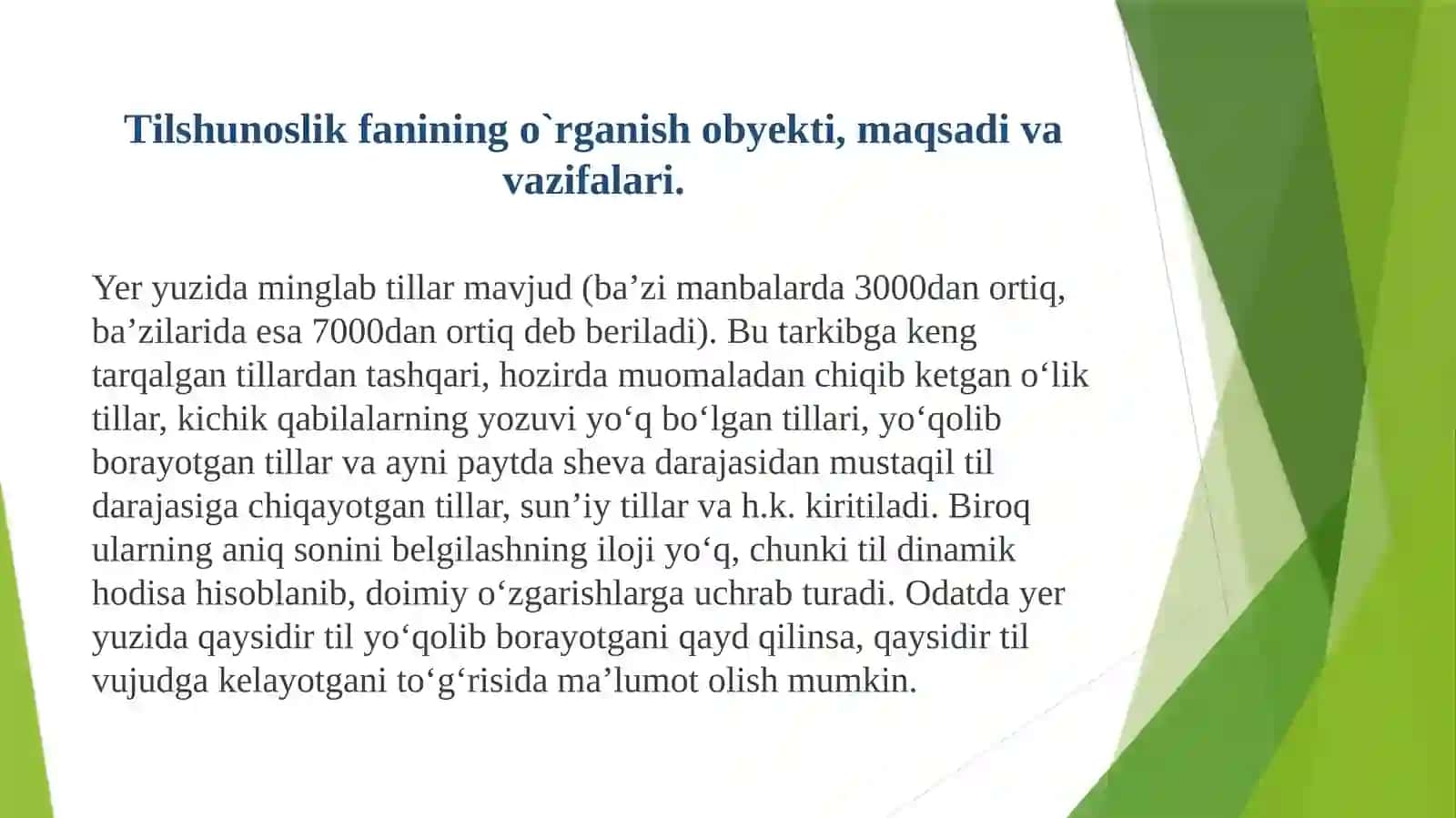 Tilshunoslik fanining o`rganish obyekti, maqsadi va vazifalari.

Yer yuzida minglab tillar mavjud (ba’zi manbalarda 3000dan ortiq, ba’zilarida esa 7000dan ortiq deb beriladi). Bu tarkibga keng tarqalgan tillardan tashqari, hozirda muomaladan chiqib ketgan o‘lik tillar, kichik qabilalarning yozuvi yo‘q bo‘lgan tillari, yo‘qolib borayotgan tillar va ayni paytda sheva darajasidan mustaqil til darajasiga chiqayotgan tillar, sun’iy tillar va h.k. kiritiladi. Biroq ularning aniq sonini belgilashning iloji yo‘q, chunki til dinamik hodisa hisoblanib, doimiy o‘zgarishlarga uchrab turadi. Odatda yer yuzida qaysidir til yo‘qolib borayotgani qayd qilinsa, qaysidir til vujudga kelayotgani to‘g‘risida ma’lumot olish mumkin.